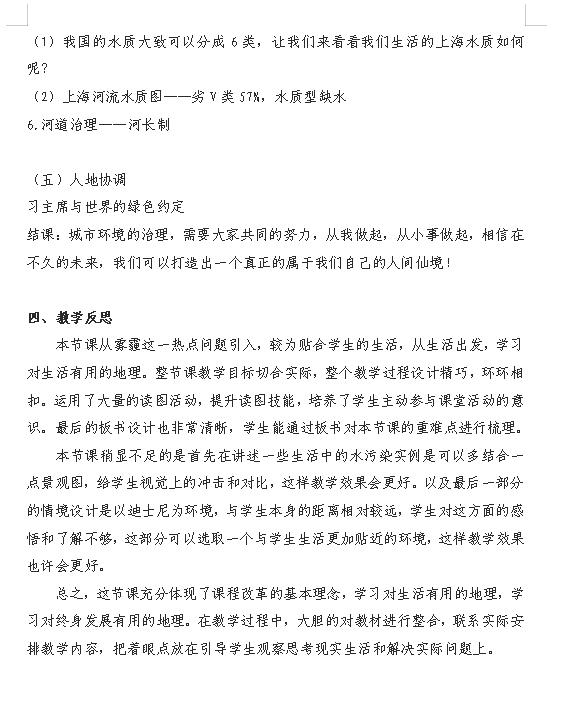 （1）我国的水质大致可以分成 6 类，让我们来看看我们生活的上海水质如何呢？

（2）上海河流水质图——劣 V 类 57%，水质型缺水

6.河道治理——河长制

（五）人地协调

习主席与世界的绿色约定

结课：城市环境的治理，需要大家共同的努力，从我做起，从小事做起，相信在不久的未来，我们可以打造出一个真正的属于我们自己的人间仙境！

四、教学反思

本节课从雾霾这一热点问题引入，较为贴合学生的生活，从生活出发，学习对生活有用的地理。整节课教学目标切合实际，整个教学过程设计精巧，环环相扣。运用了大量的读图活动，提升读图技能，培养了学生主动参与课堂活动的意识。最后的板书设计也非常清晰，学生能通过板书对本节课的重难点进行梳理。

本节课稍显不足的是首先在讲述一些生活中的水污染实例是可以多结合一点景观图，给学生视觉上的冲击和对比，这样教学效果会更好。以及最后一部分的情境设计是以迪士尼为环境，与学生本身的距离相对较远，学生对这方面的感悟和了解不够，这部分可以选取一个与学生生活更加贴近的环境，这样教学效果也许会更好。

总之，这节课充分体现了课程改革的基本理念，学习对生活有用的地理，学习对终身发展有用的地理。在教学过程中，大胆的对教材进行整合，联系实际安排教学内容，把着眼点放在引导学生观察思考现实生活和解决实际问题上。